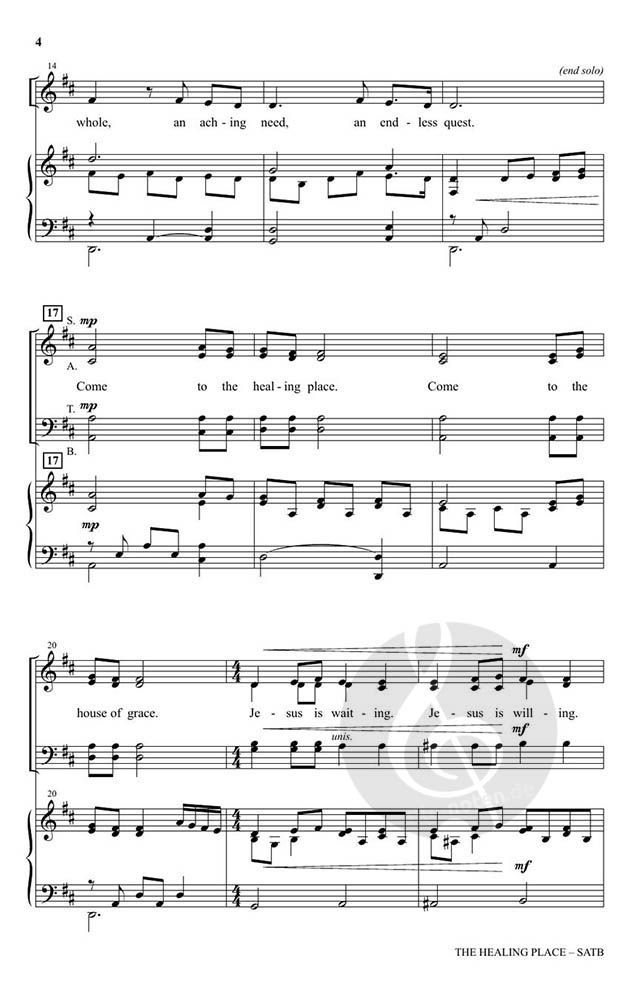 4

14

(end solo)

whole, an ach - ing need, an end - less quest.

17

S. mp

A.

Come to the heal - ing place. Come to the

T. mp

B.

17

mp

20

mf

house of grace. Je - sus is wait - ing. Je - sus is will - ing.

unis.

mf

20

mf

THE HEALING PLACE – SATB